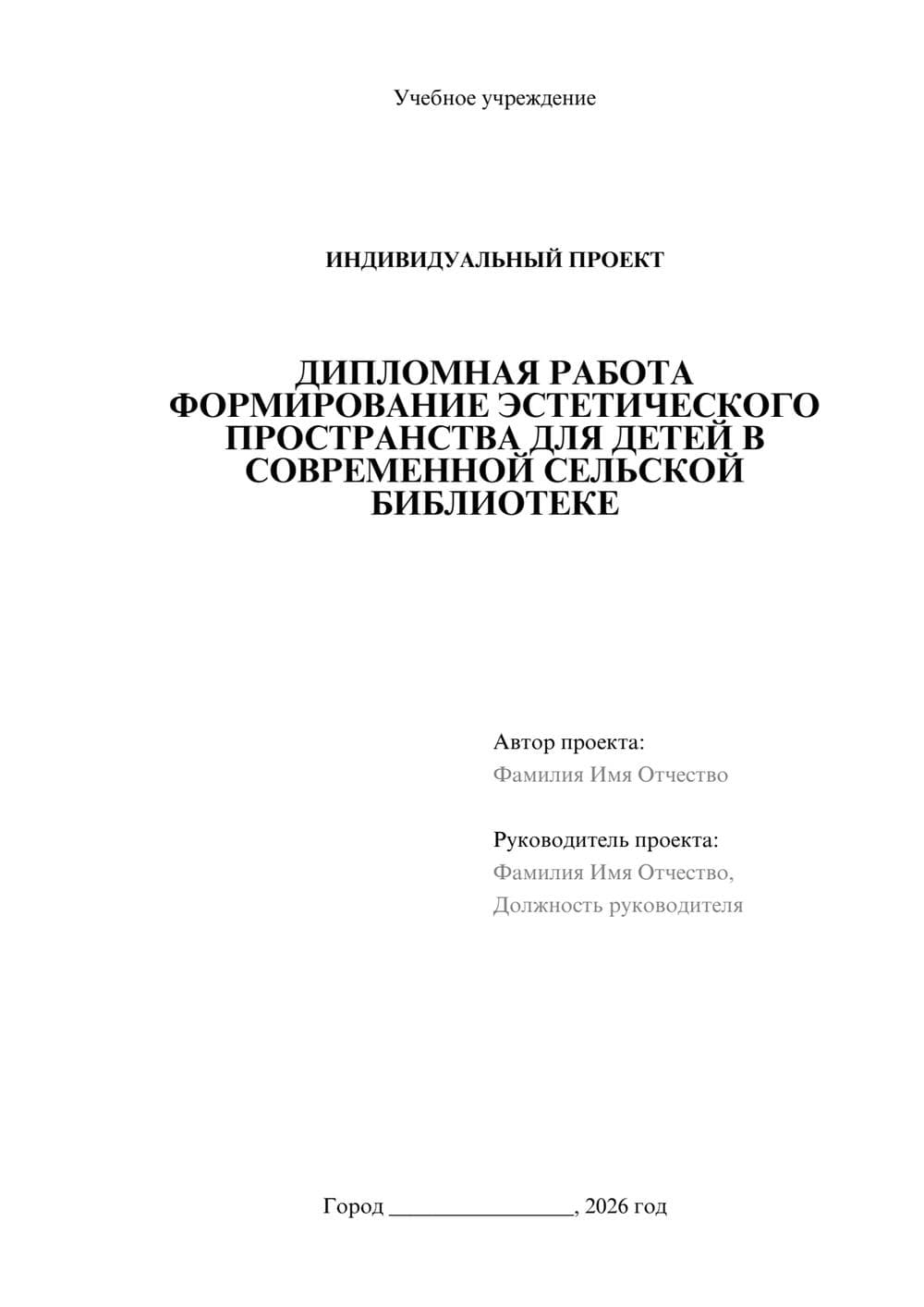 Учебное учреждение

ИНДИВИДУАЛЬНЫЙ ПРОЕКТ

ДИПЛОМНАЯ РАБОТА ФОРМИРОВАНИЕ ЭСТЕТИЧЕСКОГО ПРОСТРАНСТВА ДЛЯ ДЕТЕЙ В СОВРЕМЕННОЙ СЕЛЬСКОЙ БИБЛИОТЕКЕ

Автор проекта:
Фамилия Имя Отчество

Руководитель проекта:
Фамилия Имя Отчество,
Должность руководителя

Город ________________, 2026 год